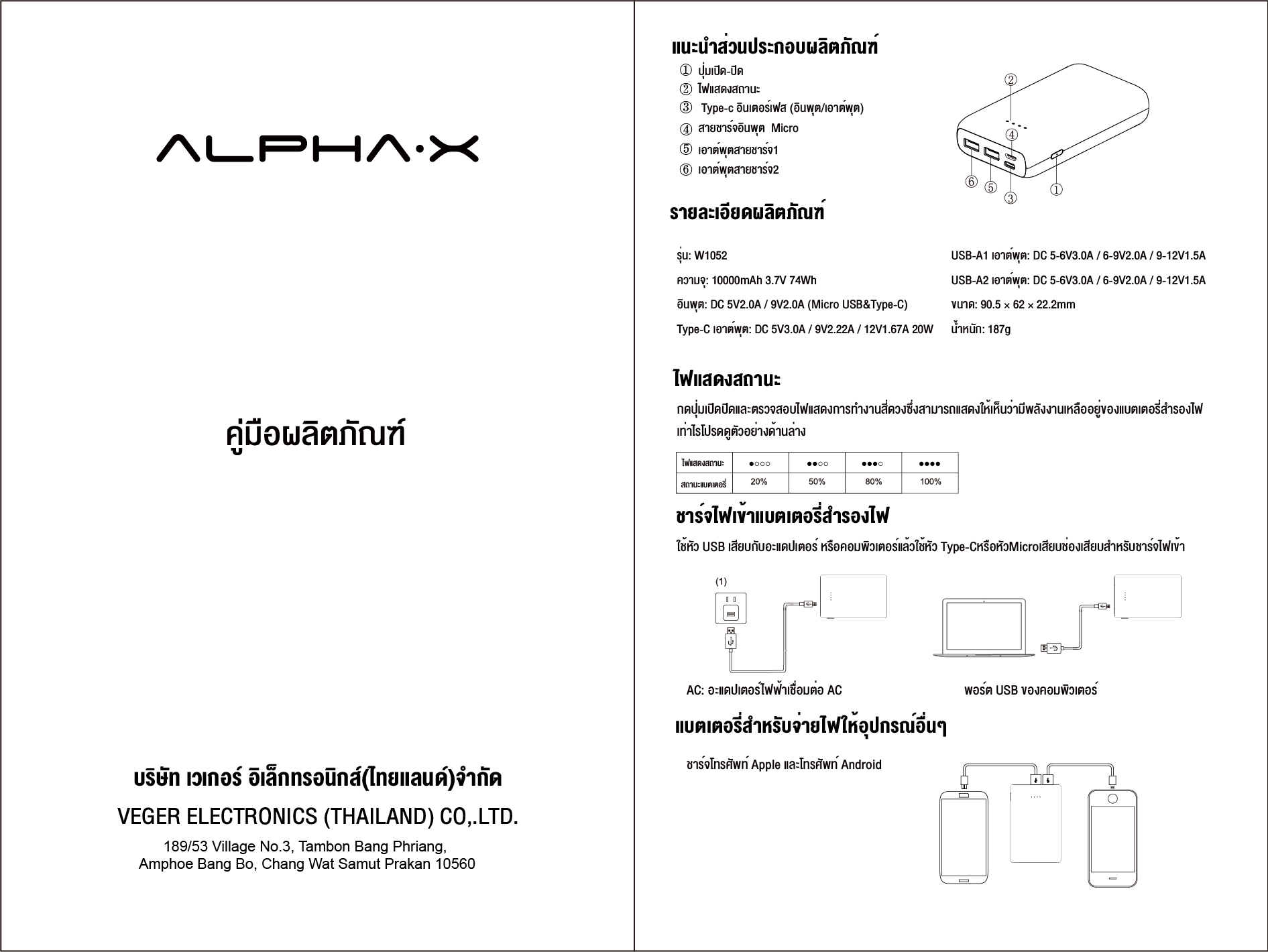 ALPHA·X

คู่มือผลิตภัณฑ์

บริษัท เวเกอร์ อิเล็กทรอนิกส์(ไทยแลนด์)จำกัด

VEGER ELECTRONICS (THAILAND) CO,.LTD.

189/53 Village No.3, Tambon Bang Phriang,
Amphoe Bang Bo, Chang Wat Samut Prakan 10560

แนะนำส่วนประกอบผลิตภัณฑ์

① ปุ่มเปิด-ปิด
② ไฟแสดงสถานะ
③ Type-c อินเตอร์เฟส (อินพุต/เอาต์พุต)
④ สายชาร์จอินพุต Micro
⑤ เอาต์พุตสายชาร์จ1
⑥ เอาต์พุตสายชาร์จ2

②
④
⑥ ⑤ ③ ①

รายละเอียดผลิตภัณฑ์

รุ่น: W1052
ความจุ: 10000mAh 3.7V 74Wh
อินพุต: DC 5V2.0A / 9V2.0A (Micro USB&Type-C)
Type-C เอาต์พุต: DC 5V3.0A / 9V2.22A / 12V1.67A 20W

USB-A1 เอาต์พุต: DC 5-6V3.0A / 6-9V2.0A / 9-12V1.5A
USB-A2 เอาต์พุต: DC 5-6V3.0A / 6-9V2.0A / 9-12V1.5A
ขนาด: 90.5 × 62 × 22.2mm
น้ำหนัก: 187g

ไฟแสดงสถานะ

กดปุ่มเปิดปิดและตรวจสอบไฟแสดงการทำงานสี่ดวงซึ่งสามารถแสดงให้เห็นว่ามีพลังงานเหลืออยู่ของแบตเตอรี่สำรองไฟเท่าไรโปรดดูตัวอย่างด้านล่าง

| ไฟแสดงสถานะ | ●○○○ | ●●○○ | ●●●○ | ●●●● |
|---|---|---|---|---|
| สถานะแบตเตอรี่ | 20% | 50% | 80% | 100% |

ชาร์จไฟเข้าแบตเตอรี่สำรองไฟ

ใช้หัว USB เสียบกับอะแดปเตอร์ หรือคอมพิวเตอร์แล้วใช้หัว Type-CหรือหัวMicroเสียบช่องเสียบสำหรับชาร์จไฟเข้า

(1)

AC: อะแดปเตอร์ไฟฟ้าเชื่อมต่อ AC

พอร์ต USB ของคอมพิวเตอร์

แบตเตอรี่สำหรับจ่ายไฟให้อุปกรณ์อื่นๆ

ชาร์จโทรศัพท์ Apple และโทรศัพท์ Android